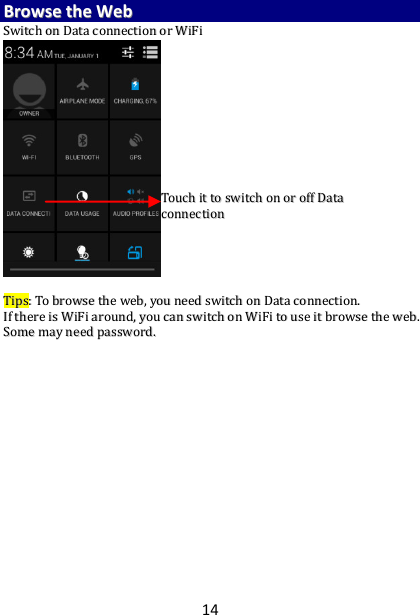 Browse the Web

Switch on Data connection or WiFi

8:34 AM TUE, JANUARY 1

OWNER

AIRPLANE MODE

CHARGING, 67%

WI-FI

BLUETOOTH

GPS

DATA CONNECTI

DATA USAGE

AUDIO PROFILES

Touch it to switch on or off Data connection

Tips: To browse the web, you need switch on Data connection.
If there is WiFi around, you can switch on WiFi to use it browse the web. Some may need password.

14